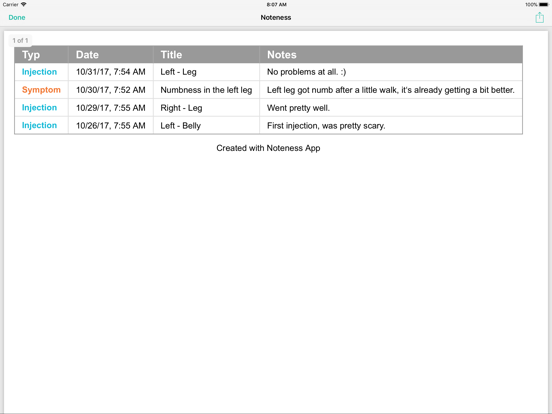 Carrier 8:07 AM 100%

Done Noteness

1 of 1

| Typ | Date | Title | Notes |
|---|---|---|---|
| Injection | 10/31/17, 7:54 AM | Left - Leg | No problems at all. :) |
| Symptom | 10/30/17, 7:52 AM | Numbness in the left leg | Left leg got numb after a little walk, it's already getting a bit better. |
| Injection | 10/29/17, 7:55 AM | Right - Leg | Went pretty well. |
| Injection | 10/26/17, 7:55 AM | Left - Belly | First injection, was pretty scary. |

Created with Noteness App